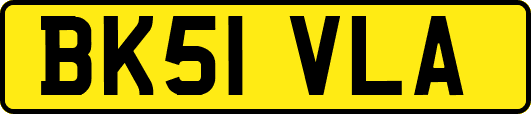 BK51 VLA